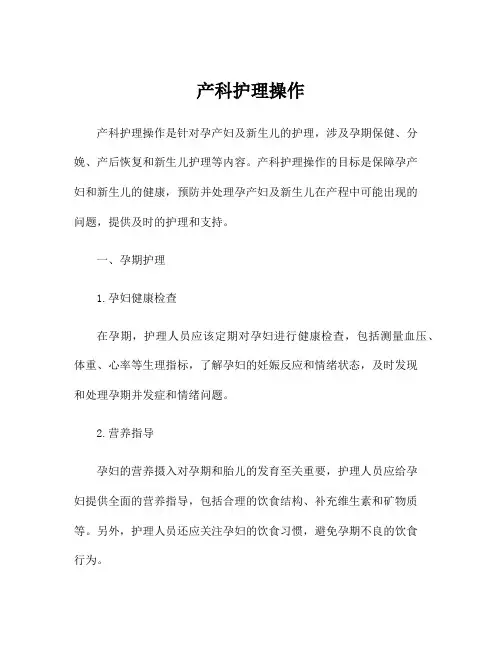 产科护理操作

产科护理操作是针对孕产妇及新生儿的护理，涉及孕期保健、分娩、产后恢复和新生儿护理等内容。产科护理操作的目标是保障孕产妇和新生儿的健康，预防并处理孕产妇及新生儿在产程中可能出现的问题，提供及时的护理和支持。

一、孕期护理

1. 孕妇健康检查

在孕期，护理人员应该定期对孕妇进行健康检查，包括测量血压、体重、心率等生理指标，了解孕妇的妊娠反应和情绪状态，及时发现和处理孕期并发症和情绪问题。

2. 营养指导

孕妇的营养摄入对孕期和胎儿的发育至关重要，护理人员应给孕妇提供全面的营养指导，包括合理的饮食结构、补充维生素和矿物质等。另外，护理人员还应关注孕妇的饮食习惯，避免孕期不良的饮食行为。